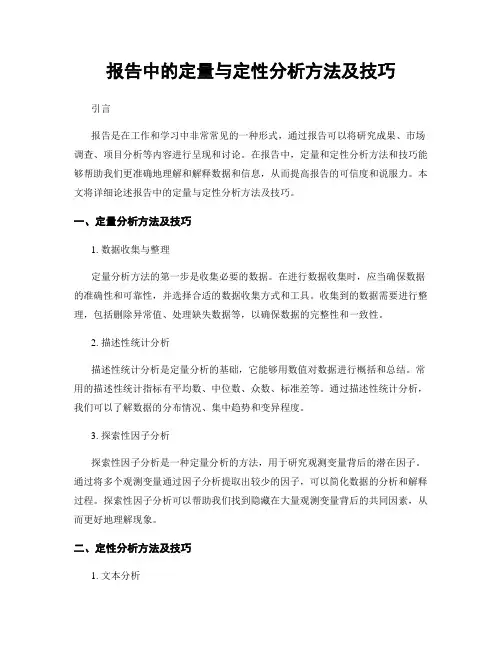 报告中的定量与定性分析方法及技巧

引言

报告是在工作和学习中非常常见的一种形式，通过报告可以将研究成果、市场调查、项目分析等内容进行呈现和讨论。在报告中，定量和定性分析方法和技巧能够帮助我们更准确地理解和解释数据和信息，从而提高报告的可信度和说服力。本文将详细论述报告中的定量与定性分析方法及技巧。

一、定量分析方法及技巧

1. 数据收集与整理

定量分析方法的第一步是收集必要的数据。在进行数据收集时，应当确保数据的准确性和可靠性，并选择合适的数据收集方式和工具。收集到的数据需要进行整理，包括删除异常值、处理缺失数据等，以确保数据的完整性和一致性。

2. 描述性统计分析

描述性统计分析是定量分析的基础，它能够用数值对数据进行概括和总结。常用的描述性统计指标有平均数、中位数、众数、标准差等。通过描述性统计分析，我们可以了解数据的分布情况、集中趋势和变异程度。

3. 探索性因子分析

探索性因子分析是一种定量分析的方法，用于研究观测变量背后的潜在因子。通过将多个观测变量通过因子分析提取出较少的因子，可以简化数据的分析和解释过程。探索性因子分析可以帮助我们找到隐藏在大量观测变量背后的共同因素，从而更好地理解现象。

二、定性分析方法及技巧

1. 文本分析